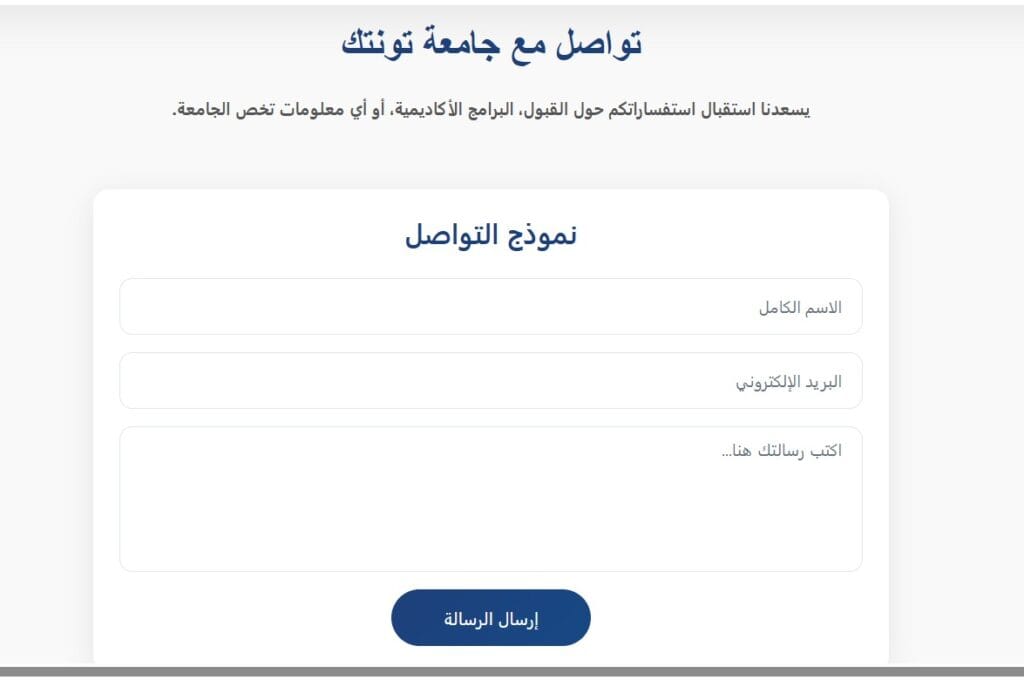 تواصل مع جامعة تونتك

يسعدنا استقبال استفساراتكم حول القبول، البرامج الأكاديمية، أو أي معلومات تخص الجامعة.

نموذج التواصل

الاسم الكامل

البريد الإلكتروني

اكتب رسالتك هنا...

إرسال الرسالة